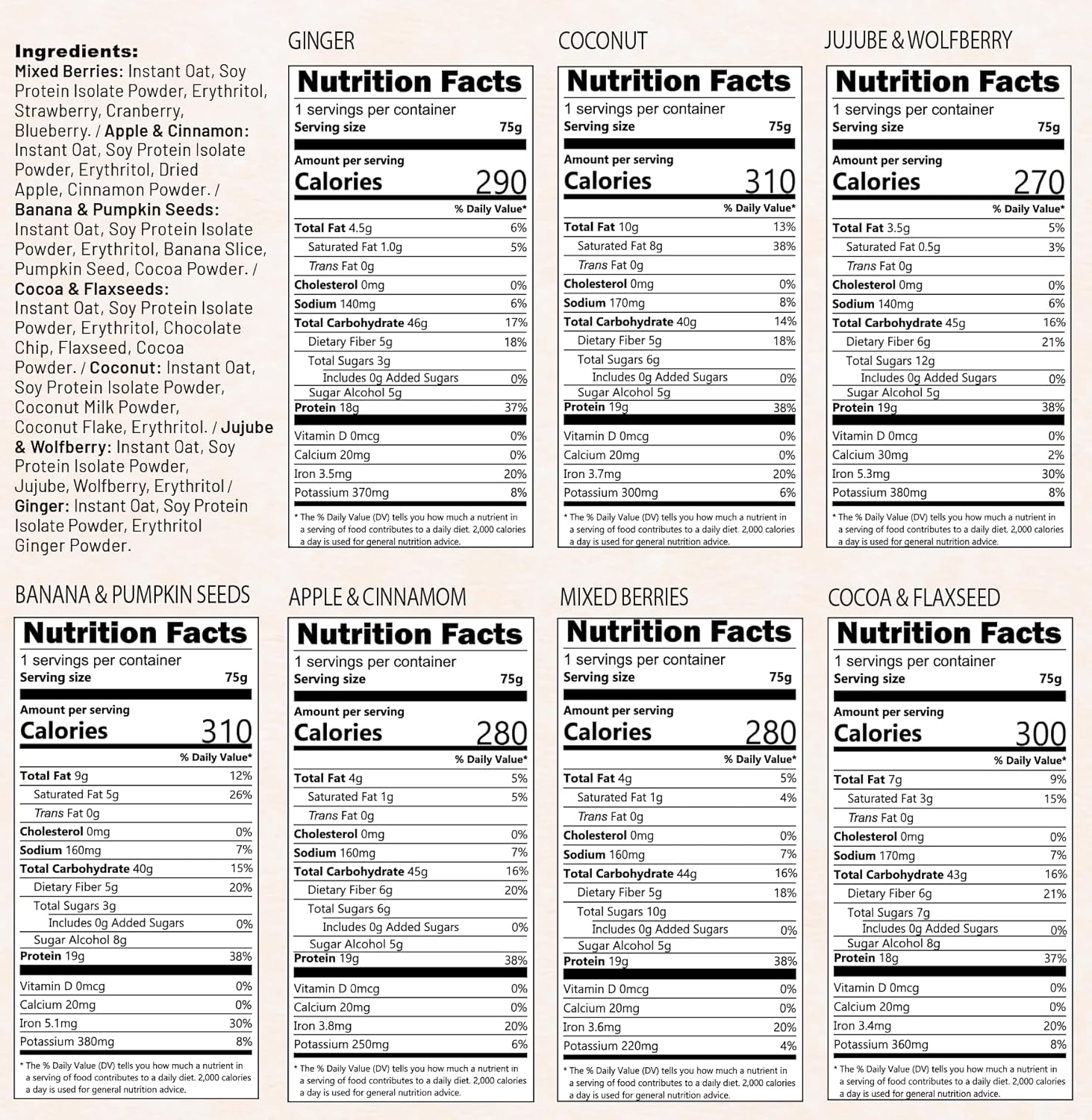 Ingredients:
Mixed Berries: Instant Oat, Soy Protein Isolate Powder, Erythritol, Strawberry, Cranberry, Blueberry. / Apple & Cinnamon: Instant Oat, Soy Protein Isolate Powder, Erythritol, Dried Apple, Cinnamon Powder. / Banana & Pumpkin Seeds: Instant Oat, Soy Protein Isolate Powder, Erythritol, Banana Slice, Pumpkin Seed, Cocoa Powder. / Cocoa & Flaxseeds: Instant Oat, Soy Protein Isolate Powder, Erythritol, Chocolate Chip, Flaxseed, Cocoa Powder. / Coconut: Instant Oat, Soy Protein Isolate Powder, Coconut Milk Powder, Coconut Flake, Erythritol. / Jujube & Wolfberry: Instant Oat, Soy Protein Isolate Powder, Jujube, Wolfberry, Erythritol / Ginger: Instant Oat, Soy Protein Isolate Powder, Erythritol Ginger Powder.

GINGER

Nutrition Facts
1 servings per container
Serving size 75g
Amount per serving
Calories 290
% Daily Value*

| | |
|---|---|
| Total Fat 4.5g | 6% |
| Saturated Fat 1.0g | 5% |
| Trans Fat 0g | |
| Cholesterol 0mg | 0% |
| Sodium 140mg | 6% |
| Total Carbohydrate 46g | 17% |
| Dietary Fiber 5g | 18% |
| Total Sugars 3g | |
| Includes 0g Added Sugars | 0% |
| Sugar Alcohol 5g | |
| Protein 18g | 37% |
| Vitamin D 0mcg | 0% |
| Calcium 20mg | 0% |
| Iron 3.5mg | 20% |
| Potassium 370mg | 8% |

* The % Daily Value (DV) tells you how much a nutrient in a serving of food contributes to a daily diet. 2,000 calories a day is used for general nutrition advice.

COCONUT

Nutrition Facts
1 servings per container
Serving size 75g
Amount per serving
Calories 310
% Daily Value*

| | |
|---|---|
| Total Fat 10g | 13% |
| Saturated Fat 8g | 38% |
| Trans Fat 0g | |
| Cholesterol 0mg | 0% |
| Sodium 170mg | 8% |
| Total Carbohydrate 40g | 14% |
| Dietary Fiber 5g | 18% |
| Total Sugars 6g | |
| Includes 0g Added Sugars | 0% |
| Sugar Alcohol 5g | |
| Protein 19g | 38% |
| Vitamin D 0mcg | 0% |
| Calcium 20mg | 0% |
| Iron 3.7mg | 20% |
| Potassium 300mg | 6% |

* The % Daily Value (DV) tells you how much a nutrient in a serving of food contributes to a daily diet. 2,000 calories a day is used for general nutrition advice.

JUJUBE & WOLFBERRY

Nutrition Facts
1 servings per container
Serving size 75g
Amount per serving
Calories 270
% Daily Value*

| | |
|---|---|
| Total Fat 3.5g | 5% |
| Saturated Fat 0.5g | 3% |
| Trans Fat 0g | |
| Cholesterol 0mg | 0% |
| Sodium 140mg | 6% |
| Total Carbohydrate 45g | 16% |
| Dietary Fiber 6g | 21% |
| Total Sugars 12g | |
| Includes 0g Added Sugars | 0% |
| Sugar Alcohol 5g | |
| Protein 19g | 38% |
| Vitamin D 0mcg | 0% |
| Calcium 30mg | 2% |
| Iron 5.3mg | 30% |
| Potassium 380mg | 8% |

* The % Daily Value (DV) tells you how much a nutrient in a serving of food contributes to a daily diet. 2,000 calories a day is used for general nutrition advice.

BANANA & PUMPKIN SEEDS

Nutrition Facts
1 servings per container
Serving size 75g
Amount per serving
Calories 310
% Daily Value*

| | |
|---|---|
| Total Fat 9g | 12% |
| Saturated Fat 5g | 26% |
| Trans Fat 0g | |
| Cholesterol 0mg | 0% |
| Sodium 160mg | 7% |
| Total Carbohydrate 40g | 15% |
| Dietary Fiber 5g | 20% |
| Total Sugars 3g | |
| Includes 0g Added Sugars | 0% |
| Sugar Alcohol 8g | |
| Protein 19g | 38% |
| Vitamin D 0mcg | 0% |
| Calcium 20mg | 0% |
| Iron 5.1mg | 30% |
| Potassium 380mg | 8% |

* The % Daily Value (DV) tells you how much a nutrient in a serving of food contributes to a daily diet. 2,000 calories a day is used for general nutrition advice.

APPLE & CINNAMOM

Nutrition Facts
1 servings per container
Serving size 75g
Amount per serving
Calories 280
% Daily Value*

| | |
|---|---|
| Total Fat 4g | 5% |
| Saturated Fat 1g | 5% |
| Trans Fat 0g | |
| Cholesterol 0mg | 0% |
| Sodium 160mg | 7% |
| Total Carbohydrate 45g | 16% |
| Dietary Fiber 6g | 20% |
| Total Sugars 6g | |
| Includes 0g Added Sugars | 0% |
| Sugar Alcohol 5g | |
| Protein 19g | 38% |
| Vitamin D 0mcg | 0% |
| Calcium 20mg | 0% |
| Iron 3.8mg | 20% |
| Potassium 250mg | 6% |

* The % Daily Value (DV) tells you how much a nutrient in a serving of food contributes to a daily diet. 2,000 calories a day is used for general nutrition advice.

MIXED BERRIES

Nutrition Facts
1 servings per container
Serving size 75g
Amount per serving
Calories 280
% Daily Value*

| | |
|---|---|
| Total Fat 4g | 5% |
| Saturated Fat 1g | 4% |
| Trans Fat 0g | |
| Cholesterol 0mg | 0% |
| Sodium 160mg | 7% |
| Total Carbohydrate 44g | 16% |
| Dietary Fiber 5g | 18% |
| Total Sugars 10g | |
| Includes 0g Added Sugars | 0% |
| Sugar Alcohol 5g | |
| Protein 19g | 38% |
| Vitamin D 0mcg | 0% |
| Calcium 20mg | 0% |
| Iron 3.6mg | 20% |
| Potassium 220mg | 4% |

* The % Daily Value (DV) tells you how much a nutrient in a serving of food contributes to a daily diet. 2,000 calories a day is used for general nutrition advice.

COCOA & FLAXSEED

Nutrition Facts
1 servings per container
Serving size 75g
Amount per serving
Calories 300
% Daily Value*

| | |
|---|---|
| Total Fat 7g | 9% |
| Saturated Fat 3g | 15% |
| Trans Fat 0g | |
| Cholesterol 0mg | 0% |
| Sodium 170mg | 7% |
| Total Carbohydrate 43g | 16% |
| Dietary Fiber 6g | 21% |
| Total Sugars 7g | |
| Includes 0g Added Sugars | 0% |
| Sugar Alcohol 8g | |
| Protein 18g | 37% |
| Vitamin D 0mcg | 0% |
| Calcium 20mg | 0% |
| Iron 3.4mg | 20% |
| Potassium 360mg | 8% |

* The % Daily Value (DV) tells you how much a nutrient in a serving of food contributes to a daily diet. 2,000 calories a day is used for general nutrition advice.